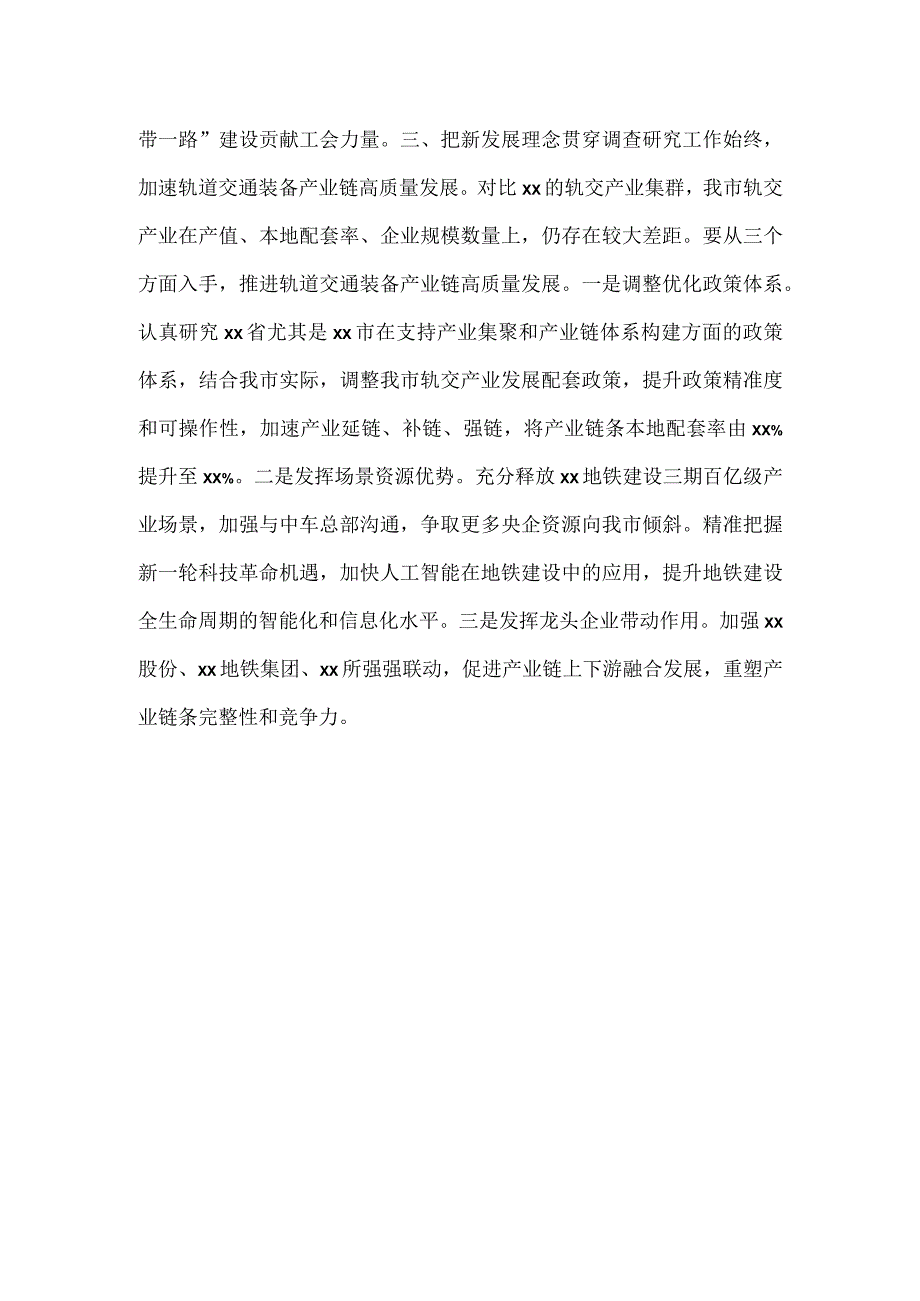 带一路”建设贡献工会力量。三、把新发展理念贯穿调查研究工作始终，加速轨道交通装备产业链高质量发展。对比xx的轨交产业集群，我市轨交产业在产值、本地配套率、企业规模数量上，仍存在较大差距。要从三个方面入手，推进轨道交通装备产业链高质量发展。一是调整优化政策体系。认真研究xx省尤其是xx市在支持产业集聚和产业链体系构建方面的政策体系，结合我市实际，调整我市轨交产业发展配套政策，提升政策精准度和可操作性，加速产业延链、补链、强链，将产业链条本地配套率由xx%提升至xx%。二是发挥场景资源优势。充分释放xx地铁建设三期百亿级产业场景，加强与中车总部沟通，争取更多央企资源向我市倾斜。精准把握新一轮科技革命机遇，加快人工智能在地铁建设中的应用，提升地铁建设全生命周期的智能化和信息化水平。三是发挥龙头企业带动作用。加强xx股份、xx地铁集团、xx所强强联动，促进产业链上下游融合发展，重塑产业链条完整性和竞争力。